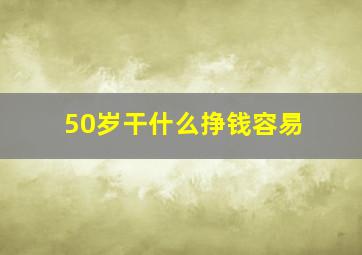 50岁干什么挣钱容易